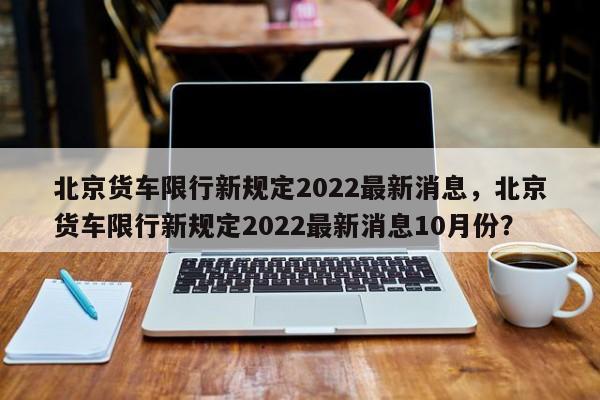 北京货车限行新规定2022最新消息，北京货车限行新规定2022最新消息10月份?